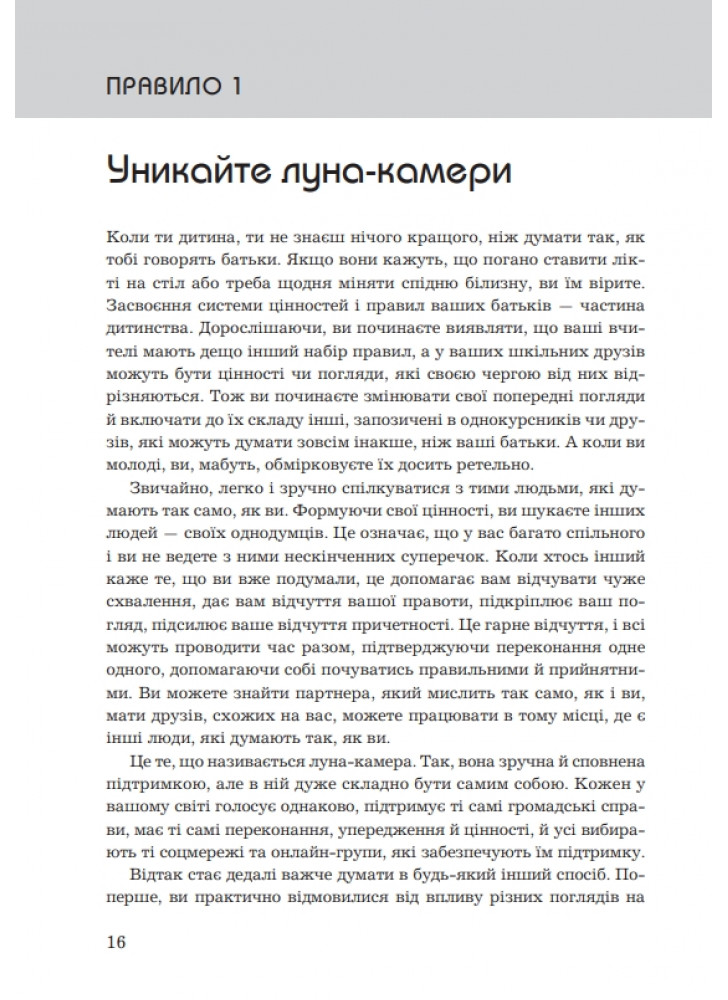 ПРАВИЛО 1

Уникайте луна-камери

Коли ти дитина, ти не знаєш нічого кращого, ніж думати так, як тобі говорять батьки. Якщо вони кажуть, що погано ставити лікті на стіл або треба щодня міняти спідню білизну, ви їм вірите. Засвоєння системи цінностей і правил ваших батьків — частина дитинства. Дорослішаючи, ви починаєте виявляти, що ваші вчителі мають дещо інший набір правил, а у ваших шкільних друзів можуть бути цінності чи погляди, які своєю чергою від них відрізняються. Тож ви починаєте змінювати свої попередні погляди й включати до їх складу інші, запозичені в однокурсників чи друзів, які можуть думати зовсім інакше, ніж ваші батьки. А коли ви молоді, ви, мабуть, обмірковуєте їх досить ретельно.

Звичайно, легко і зручно спілкуватися з тими людьми, які думають так само, як ви. Формуючи свої цінності, ви шукаєте інших людей — своїх однодумців. Це означає, що у вас багато спільного і ви не ведете з ними нескінченних суперечок. Коли хтось інший каже те, що ви вже подумали, це допомагає вам відчувати чуже схвалення, дає вам відчуття вашої правоти, підкріплює ваш погляд, підсилює ваше відчуття причетності. Це гарне відчуття, і всі можуть проводити час разом, підтверджуючи переконання одне одного, допомагаючи собі почуватись правильними й прийнятними. Ви можете знайти партнера, який мислить так само, як і ви, мати друзів, схожих на вас, можете працювати в тому місці, де є інші люди, які думають так, як ви.

Це те, що називається луна-камера. Так, вона зручна й сповнена підтримкою, але в ній дуже складно бути самим собою. Кожен у вашому світі голосує однаково, підтримує ті самі громадські справи, має ті самі переконання, упередження й цінності, й усі вибирають ті соцмережі та онлайн-групи, які забезпечують їм підтримку.

Відтак стає дедалі важче думати в будь-який інший спосіб. Поперше, ви практично відмовилися від впливу різних поглядів на

16